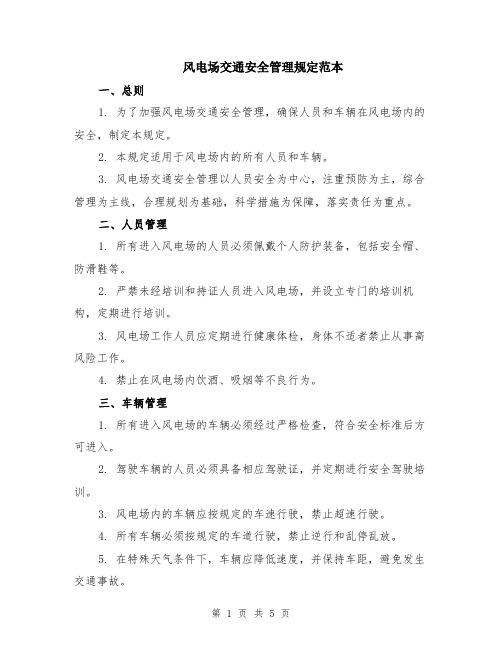 风电场交通安全管理规定范本

一、总则

1. 为了加强风电场交通安全管理，确保人员和车辆在风电场内的安全，制定本规定。

2. 本规定适用于风电场内的所有人员和车辆。

3. 风电场交通安全管理以人员安全为中心，注重预防为主，综合管理为主线，合理规划为基础，科学措施为保障，落实责任为重点。

二、人员管理

1. 所有进入风电场的人员必须佩戴个人防护装备，包括安全帽、防滑鞋等。

2. 严禁未经培训和持证人员进入风电场，并设立专门的培训机构，定期进行培训。

3. 风电场工作人员应定期进行健康体检，身体不适者禁止从事高风险工作。

4. 禁止在风电场内饮酒、吸烟等不良行为。

三、车辆管理

1. 所有进入风电场的车辆必须经过严格检查，符合安全标准后方可进入。

2. 驾驶车辆的人员必须具备相应驾驶证，并定期进行安全驾驶培训。

3. 风电场内的车辆应按规定的车速行驶，禁止超速行驶。

4. 所有车辆必须按规定的车道行驶，禁止逆行和乱停乱放。

5. 在特殊天气条件下，车辆应降低速度，并保持车距，避免发生交通事故。

第 1 页 共 5 页